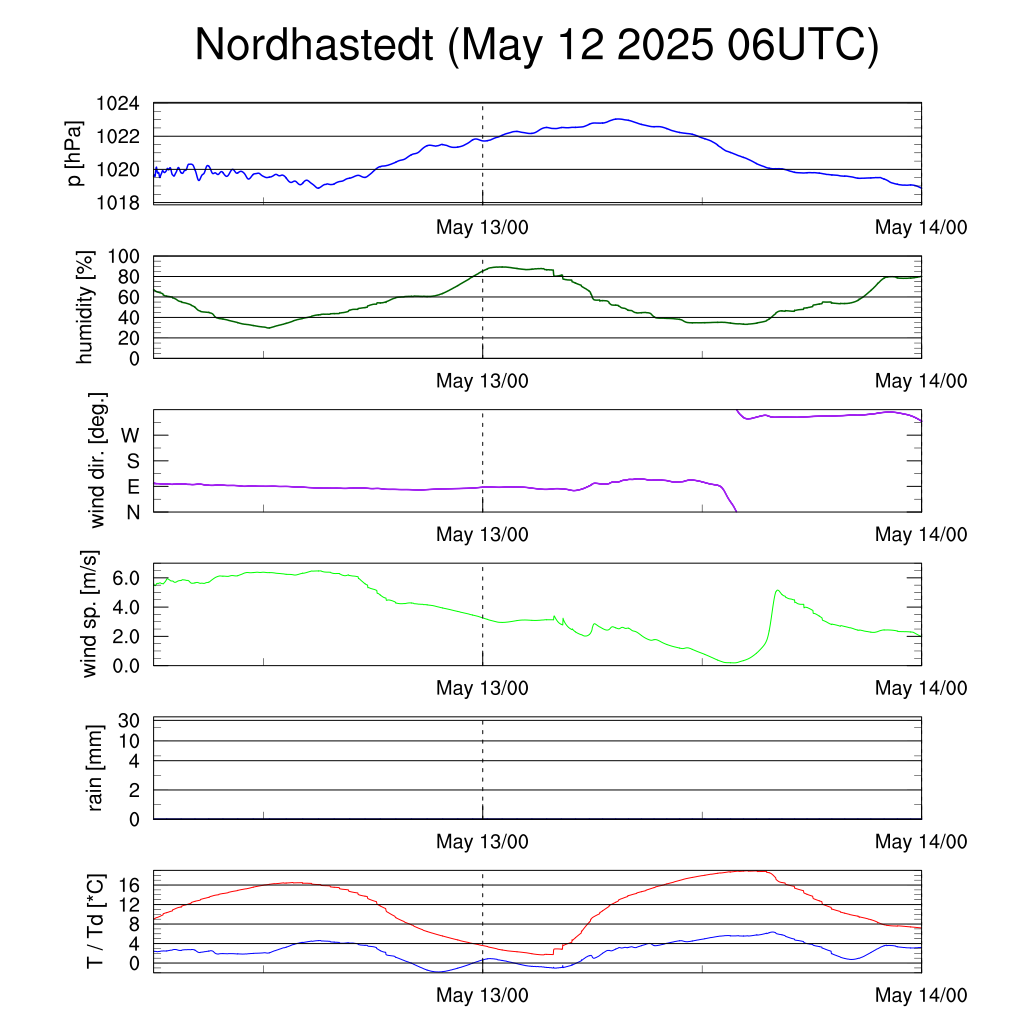 Nordhastedt (May 12 2025 06UTC)

p [hPa]
1024
1022
1020
1018
May 13/00
May 14/00

humidity [%]
100
80
60
40
20
0
May 13/00
May 14/00

wind dir. [deg.]
W
S
E
N
May 13/00
May 14/00

wind sp. [m/s]
6.0
4.0
2.0
0.0
May 13/00
May 14/00

rain [mm]
30
10
4
2
0
May 13/00
May 14/00

T / Td [*C]
16
12
8
4
0
May 13/00
May 14/00